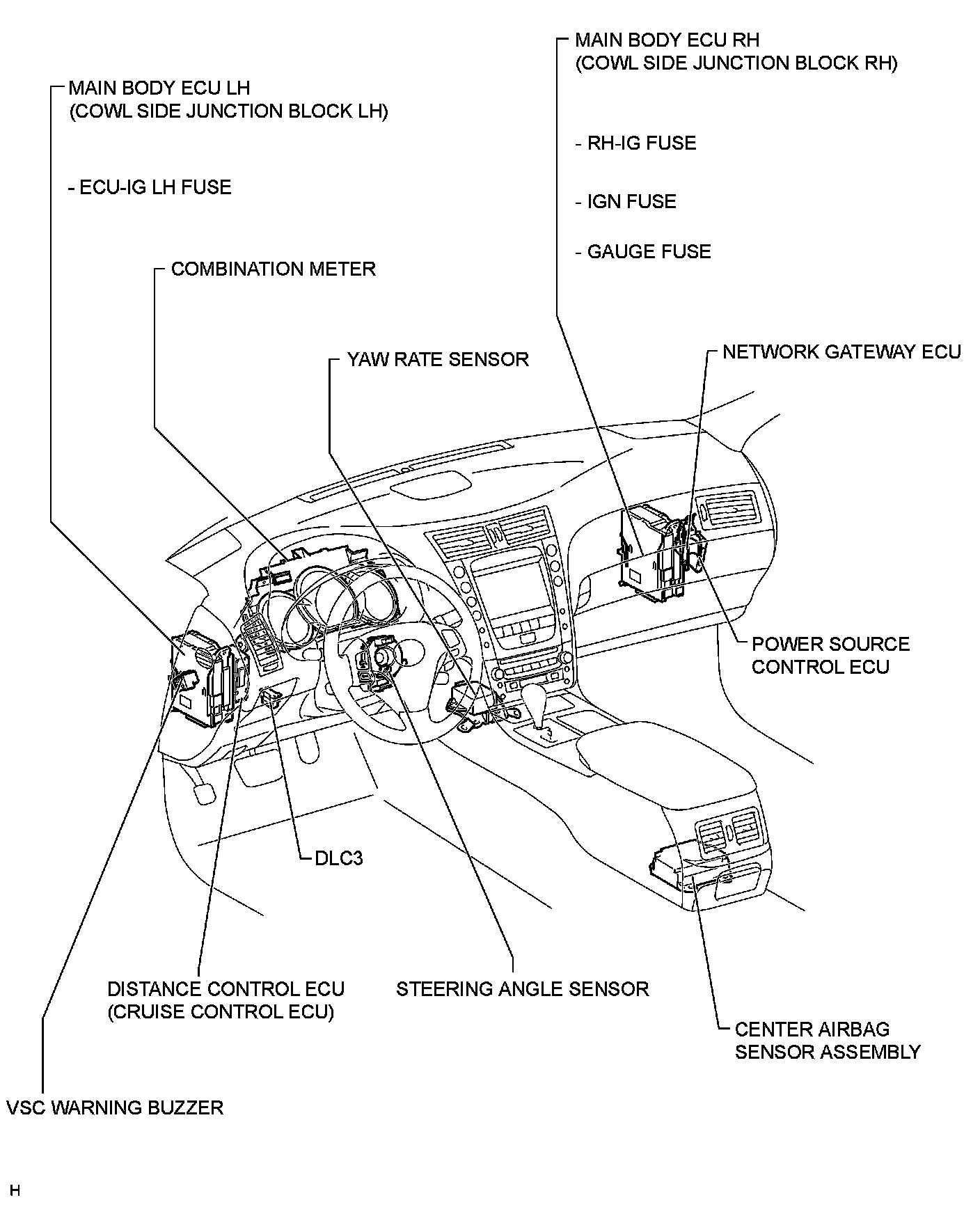 MAIN BODY ECU RH
(COWL SIDE JUNCTION BLOCK RH)

- RH-IG FUSE

- IGN FUSE

- GAUGE FUSE

MAIN BODY ECU LH
(COWL SIDE JUNCTION BLOCK LH)

- ECU-IG LH FUSE

COMBINATION METER

YAW RATE SENSOR

NETWORK GATEWAY ECU

POWER SOURCE CONTROL ECU

DLC3

DISTANCE CONTROL ECU
(CRUISE CONTROL ECU)

STEERING ANGLE SENSOR

CENTER AIRBAG SENSOR ASSEMBLY

VSC WARNING BUZZER

H